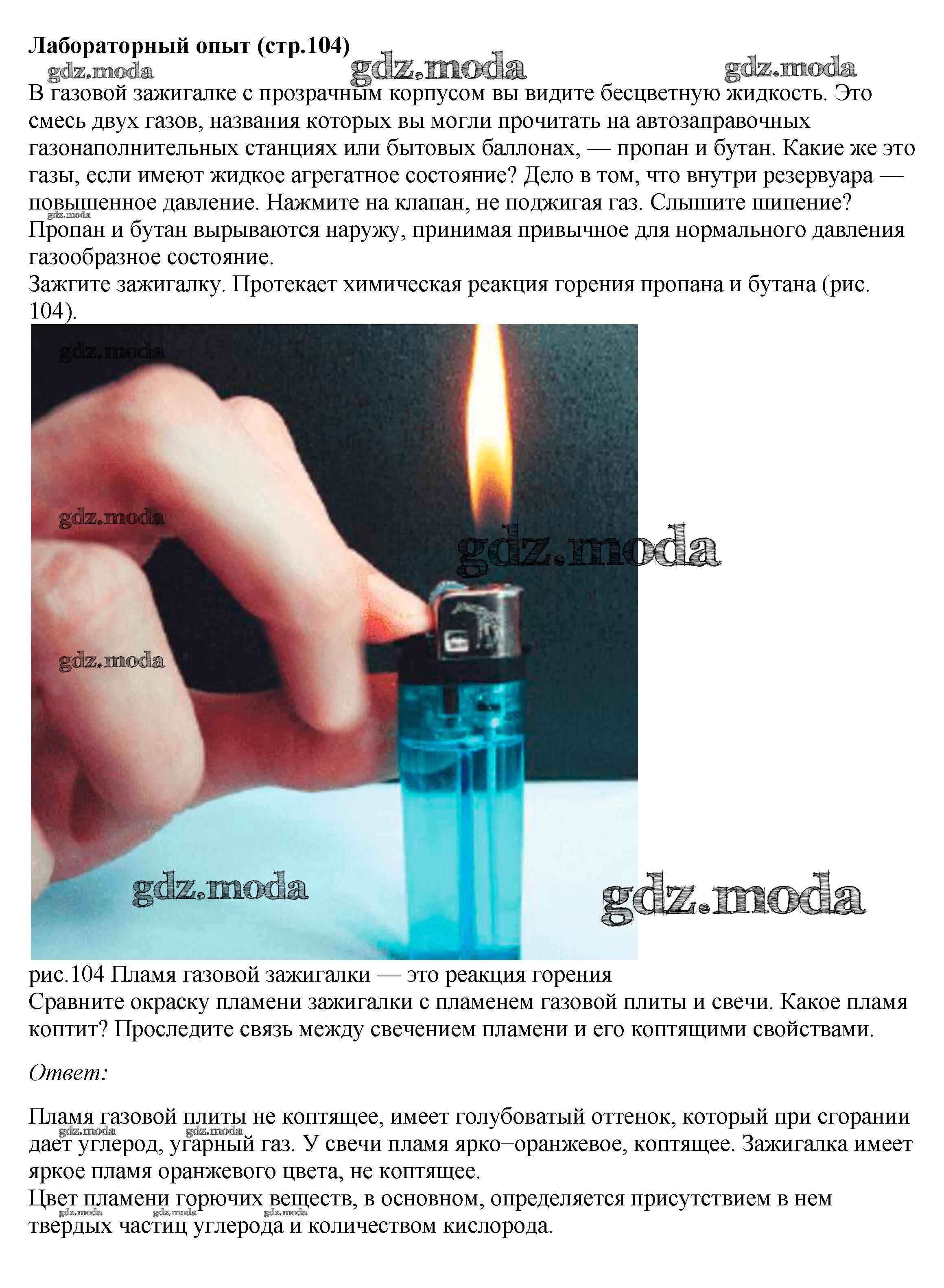 Лабораторный опыт (стр.104)

В газовой зажигалке с прозрачным корпусом вы видите бесцветную жидкость. Это смесь двух газов, названия которых вы могли прочитать на автозаправочных газонаполнительных станциях или бытовых баллонах, — пропан и бутан. Какие же это газы, если имеют жидкое агрегатное состояние? Дело в том, что внутри резервуара — повышенное давление. Нажмите на клапан, не поджигая газ. Слышите шипение? Пропан и бутан вырываются наружу, принимая привычное для нормального давления газообразное состояние.
Зажгите зажигалку. Протекает химическая реакция горения пропана и бутана (рис. 104).

рис.104 Пламя газовой зажигалки — это реакция горения
Сравните окраску пламени зажигалки с пламенем газовой плиты и свечи. Какое пламя коптит? Проследите связь между свечением пламени и его коптящими свойствами.

Ответ:

Пламя газовой плиты не коптящее, имеет голубоватый оттенок, который при сгорании дает углерод, угарный газ. У свечи пламя ярко−оранжевое, коптящее. Зажигалка имеет яркое пламя оранжевого цвета, не коптящее.
Цвет пламени горючих веществ, в основном, определяется присутствием в нем твердых частиц углерода и количеством кислорода.

gdz.moda